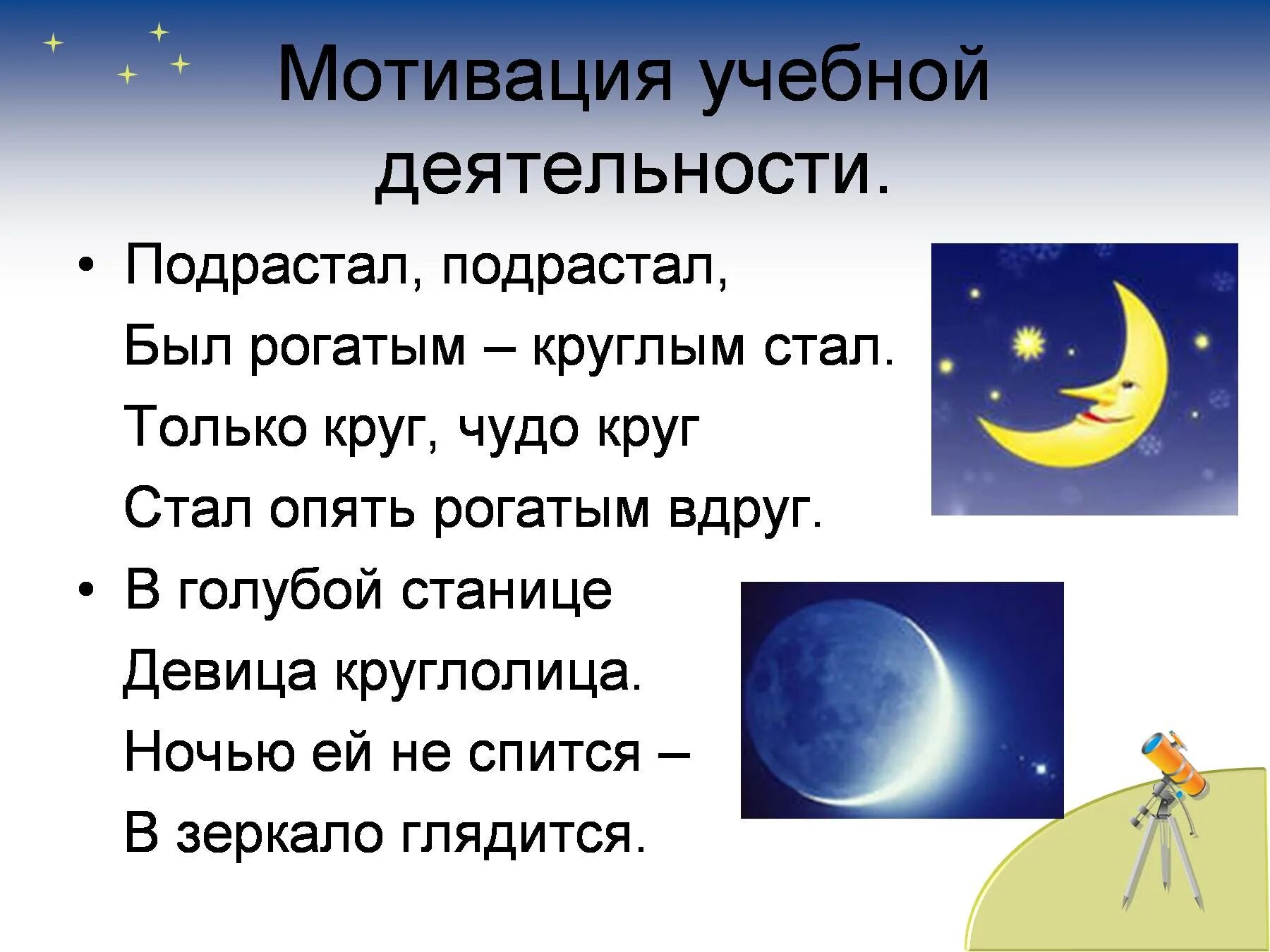 Мотивация учебной деятельности.

• Подрастал, подрастал,
Был рогатым – круглым стал.
Только круг, чудо круг
Стал опять рогатым вдруг.

• В голубой станице
Девица круглолица.
Ночью ей не спится –
В зеркало глядится.